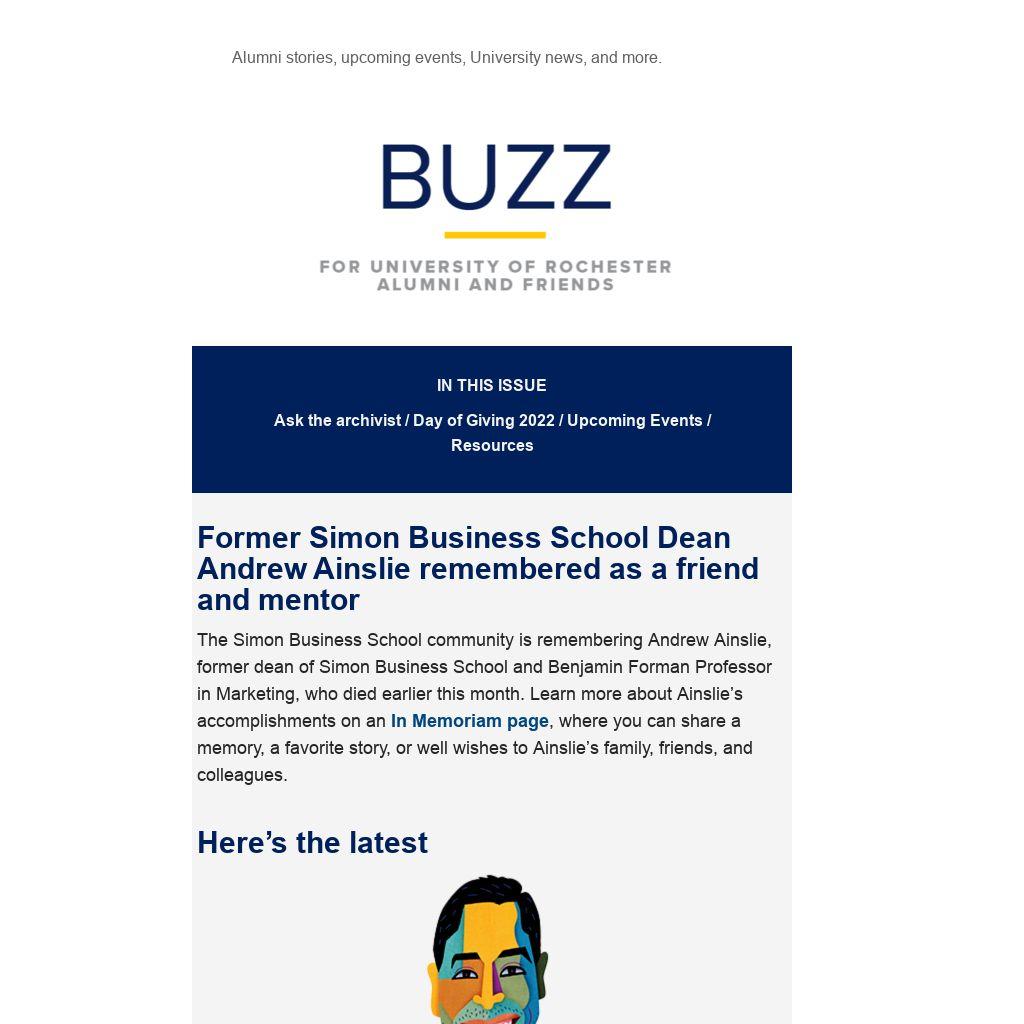 Alumni stories, upcoming events, University news, and more.

BUZZ

FOR UNIVERSITY OF ROCHESTER
ALUMNI AND FRIENDS

IN THIS ISSUE

Ask the archivist / Day of Giving 2022 / Upcoming Events / Resources

Former Simon Business School Dean Andrew Ainslie remembered as a friend and mentor

The Simon Business School community is remembering Andrew Ainslie, former dean of Simon Business School and Benjamin Forman Professor in Marketing, who died earlier this month. Learn more about Ainslie's accomplishments on an In Memoriam page, where you can share a memory, a favorite story, or well wishes to Ainslie's family, friends, and colleagues.

Here's the latest